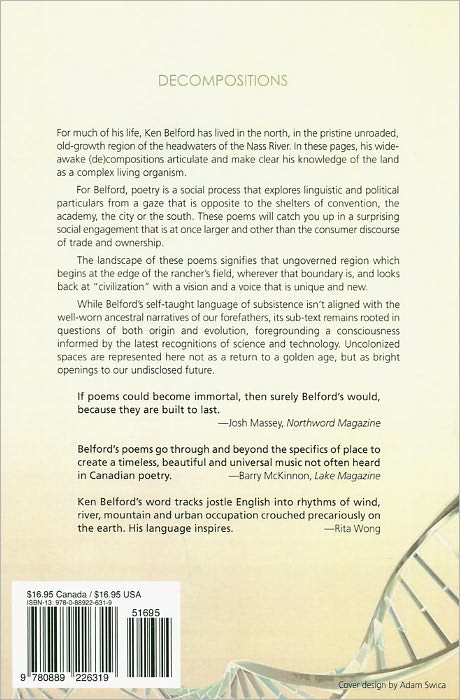 DECOMPOSITIONS

For much of his life, Ken Belford has lived in the north, in the pristine unroaded, old-growth region of the headwaters of the Nass River. In these pages, his wide-awake (de)compositions articulate and make clear his knowledge of the land as a complex living organism.

For Belford, poetry is a social process that explores linguistic and political particulars from a gaze that is opposite to the shelters of convention, the academy, the city or the south. These poems will catch you up in a surprising social engagement that is at once larger and other than the consumer discourse of trade and ownership.

The landscape of these poems signifies that ungoverned region which begins at the edge of the rancher's field, wherever that boundary is, and looks back at "civilization" with a vision and a voice that is unique and new.

While Belford's self-taught language of subsistence isn't aligned with the well-worn ancestral narratives of our forefathers, its sub-text remains rooted in questions of both origin and evolution, foregrounding a consciousness informed by the latest recognitions of science and technology. Uncolonized spaces are represented here not as a return to a golden age, but as bright openings to our undisclosed future.

If poems could become immortal, then surely Belford's would, because they are built to last.
—Josh Massey, Northword Magazine

Belford's poems go through and beyond the specifics of place to create a timeless, beautiful and universal music not often heard in Canadian poetry. —Barry McKinnon, Lake Magazine

Ken Belford's word tracks jostle English into rhythms of wind, river, mountain and urban occupation crouched precariously on the earth. His language inspires. —Rita Wong

$16.95 Canada / $16.95 USA
ISBN-13: 978-0-88922-631-9

51695

9 780889 226319

Cover design by Adam Swica